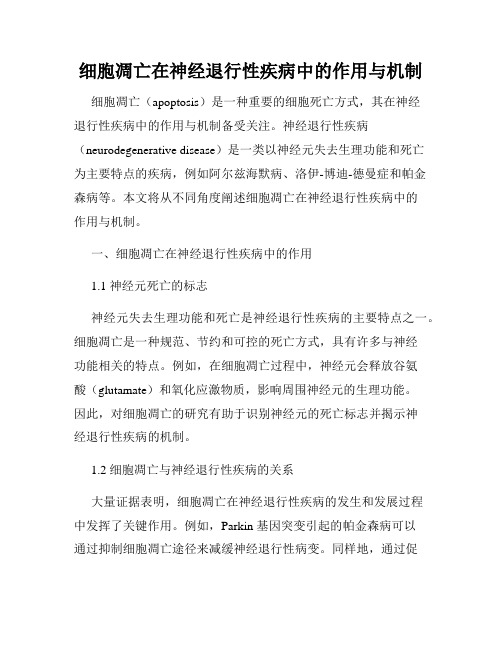 细胞凋亡在神经退行性疾病中的作用与机制

细胞凋亡（apoptosis）是一种重要的细胞死亡方式，其在神经退行性疾病中的作用与机制备受关注。神经退行性疾病（neurodegenerative disease）是一类以神经元失去生理功能和死亡为主要特点的疾病，例如阿尔兹海默病、洛伊-博迪-德曼症和帕金森病等。本文将从不同角度阐述细胞凋亡在神经退行性疾病中的作用与机制。

一、细胞凋亡在神经退行性疾病中的作用

1.1 神经元死亡的标志

神经元失去生理功能和死亡是神经退行性疾病的主要特点之一。细胞凋亡是一种规范、节约和可控的死亡方式，具有许多与神经功能相关的特点。例如，在细胞凋亡过程中，神经元会释放谷氨酸（glutamate）和氧化应激物质，影响周围神经元的生理功能。因此，对细胞凋亡的研究有助于识别神经元的死亡标志并揭示神经退行性疾病的机制。

1.2 细胞凋亡与神经退行性疾病的关系

大量证据表明，细胞凋亡在神经退行性疾病的发生和发展过程中发挥了关键作用。例如，Parkin 基因突变引起的帕金森病可以通过抑制细胞凋亡途径来减缓神经退行性病变。同样地，通过促